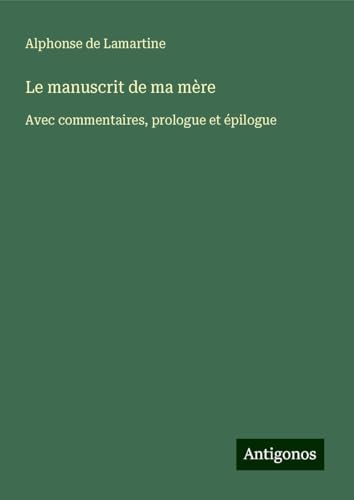 Alphonse de Lamartine

Le manuscrit de ma mère

Avec commentaires, prologue et épilogue

Antigonos